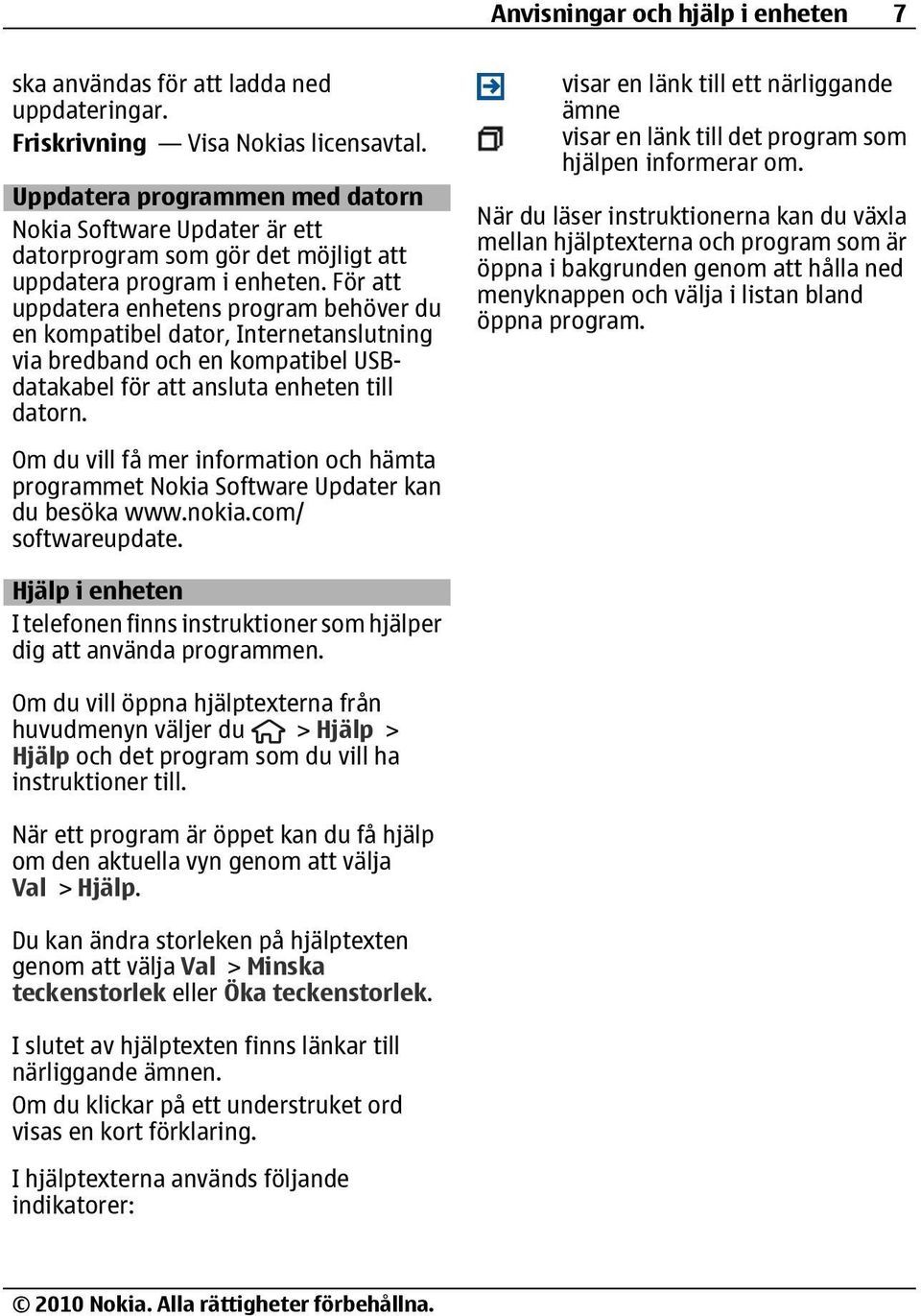 Anvisningar och hjälp i enheten 7

ska användas för att ladda ned uppdateringar.
Friskrivning — Visa Nokias licensavtal.

Uppdatera programmen med datorn
Nokia Software Updater är ett datorprogram som gör det möjligt att uppdatera program i enheten. För att uppdatera enhetens program behöver du en kompatibel dator, Internetanslutning via bredband och en kompatibel USB-datakabel för att ansluta enheten till datorn.

Om du vill få mer information och hämta programmet Nokia Software Updater kan du besöka www.nokia.com/softwareupdate.

Hjälp i enheten
I telefonen finns instruktioner som hjälper dig att använda programmen.

Om du vill öppna hjälptexterna från huvudmenyn väljer du > Hjälp > Hjälp och det program som du vill ha instruktioner till.

När ett program är öppet kan du få hjälp om den aktuella vyn genom att välja Val > Hjälp.

Du kan ändra storleken på hjälptexten genom att välja Val > Minska teckenstorlek eller Öka teckenstorlek.

I slutet av hjälptexten finns länkar till närliggande ämnen.
Om du klickar på ett understruket ord visas en kort förklaring.

I hjälptexterna används följande indikatorer:

visar en länk till ett närliggande ämne
visar en länk till det program som hjälpen informerar om.

När du läser instruktionerna kan du växla mellan hjälptexterna och program som är öppna i bakgrunden genom att hålla ned menyknappen och välja i listan bland öppna program.

© 2010 Nokia. Alla rättigheter förbehållna.